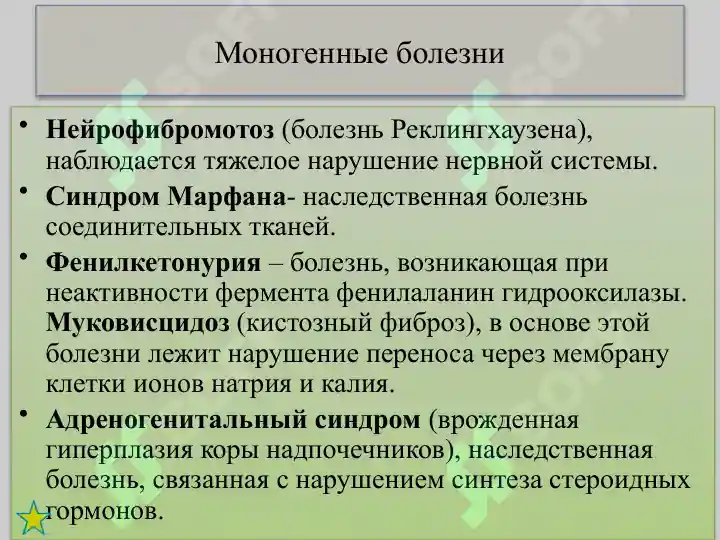 Моногенные болезни

• **Нейрофибромотоз** (болезнь Реклингхаузена), наблюдается тяжелое нарушение нервной системы.

• **Синдром Марфана**- наследственная болезнь соединительных тканей.

• **Фенилкетонурия** – болезнь, возникающая при неактивности фермента фенилаланин гидрооксилазы. **Муковисцидоз** (кистозный фиброз), в основе этой болезни лежит нарушение переноса через мембрану клетки ионов натрия и калия.

• **Адреногенитальный синдром** (врожденная гиперплазия коры надпочечников), наследственная болезнь, связанная с нарушением синтеза стероидных гормонов.